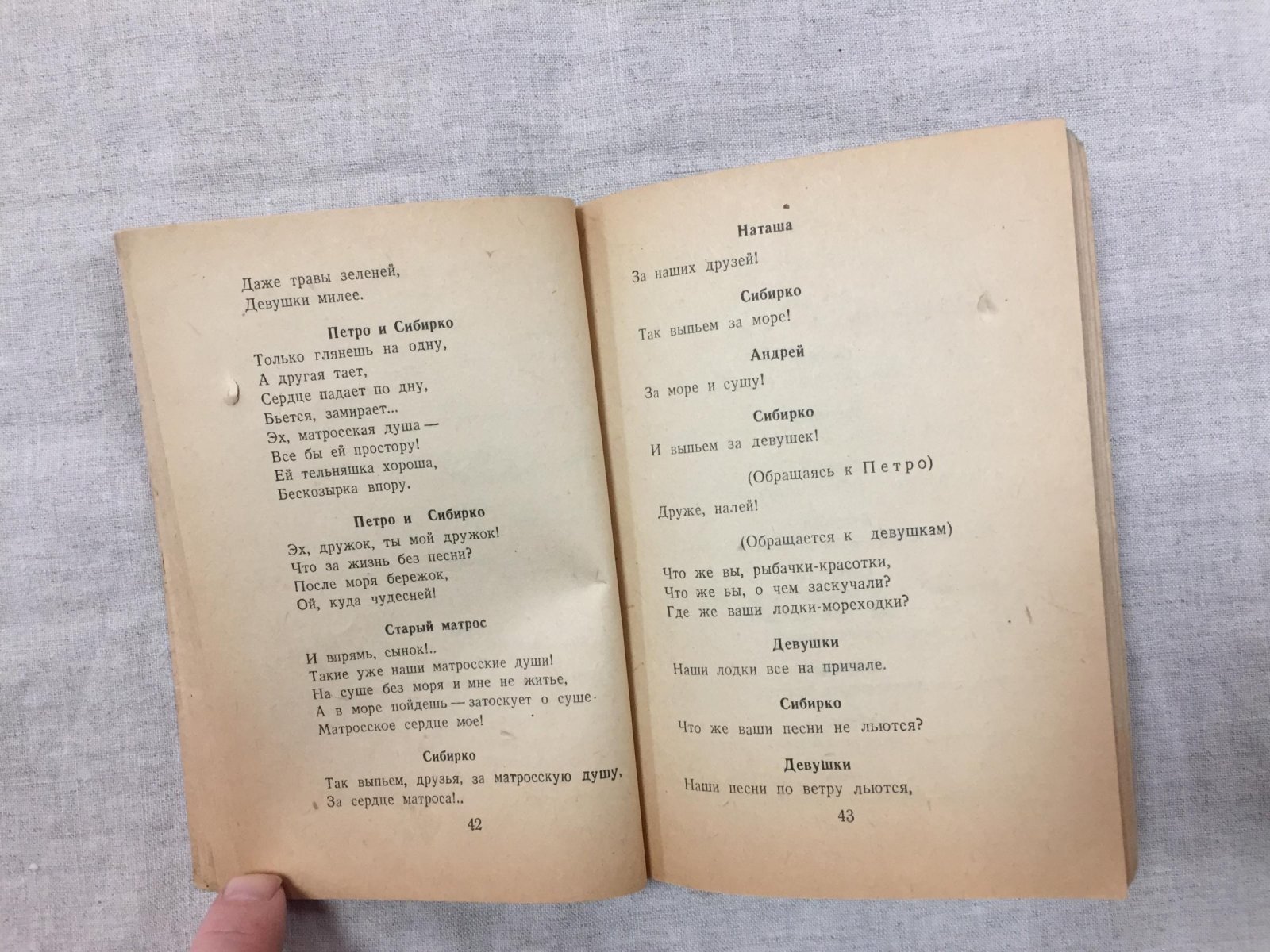 Даже травы зеленей,
Девушки милее.

Петро и Сибирко

Только глянешь на одну,
А другая тает,
Сердце падает по дну,
Бьется, замирает...
Эх, матросская душа —
Все бы ей простору!
Ей тельняшка хороша,
Бескозырка впору.

Петро и Сибирко

Эх, дружок, ты мой дружок!
Что за жизнь без песни?
После моря бережок,
Ой, куда чудесней!

Старый матрос

И впрямь, сынок!..
Такие уже наши матросские души!
На суше без моря и мне не житье,
А в море пойдешь — затоскует о суше
Матросское сердце мое!

Сибирко

Так выпьем, друзья, за матросскую душу,
За сердце матроса!..

42

Наташа

За наших друзей!

Сибирко

Так выпьем за море!

Андрей

За море и сушу!

Сибирко

И выпьем за девушек!

(Обращаясь к Петро)

Друже, налей!

(Обращается к девушкам)

Что же вы, рыбачки-красотки,
Что же вы, о чем заскучали?
Где же ваши лодки-мореходки?

Девушки

Наши лодки все на причале.

Сибирко

Что же ваши песни не льются?

Девушки

Наши песни по ветру льются,

43